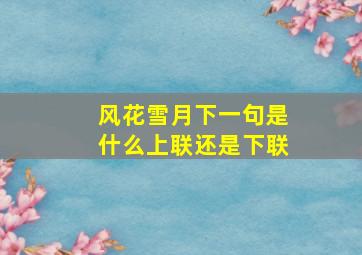 风花雪月下一句是什么上联还是下联